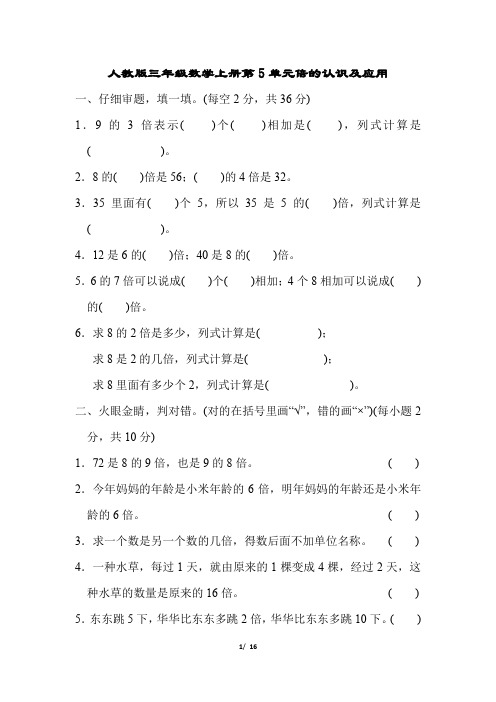 人教版三年级数学上册第5单元倍的认识及应用

一、仔细审题，填一填。(每空2分，共36分)

1．9 的 3 倍表示(　　)个(　　)相加是(　　)，列式计算是(　　　　　)。

2．8的(　　)倍是56；(　　)的4倍是32。

3．35 里面有(　　)个 5，所以 35 是 5 的(　　)倍，列式计算是(　　　　　)。

4．12是6的(　　)倍；40是8的(　　)倍。

5．6的7倍可以说成(　　)个(　　)相加；4个8相加可以说成(　　)的(　　)倍。

6．求8的2倍是多少，列式计算是(　　　　　)；

求8是2的几倍，列式计算是(　　　　　)；

求8里面有多少个2，列式计算是(　　　　　)。

二、火眼金睛，判对错。(对的在括号里画“√”，错的画“×”)(每小题2分，共10分)

1．72是8的9倍，也是9的8倍。　(　　)

2．今年妈妈的年龄是小米年龄的6倍，明年妈妈的年龄还是小米年龄的6倍。　(　　)

3．求一个数是另一个数的几倍，得数后面不加单位名称。　(　　)

4．一种水草，每过1天，就由原来的1棵变成4棵，经过2天，这种水草的数量是原来的16倍。　(　　)

5．东东跳5下，华华比东东多跳2倍，华华比东东多跳10下。(　　)

1/ 16